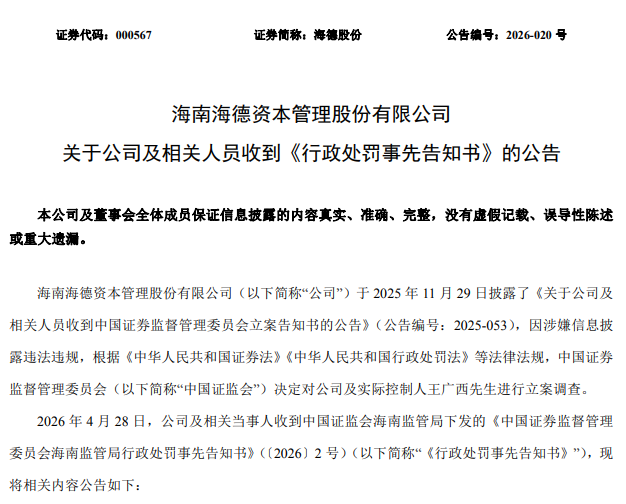 证券代码：000567　　证券简称：海德股份　　公告编号：2026-020 号

海南海德资本管理股份有限公司
关于公司及相关人员收到《行政处罚事先告知书》的公告

本公司及董事会全体成员保证信息披露的内容真实、准确、完整，没有虚假记载、误导性陈述或重大遗漏。

海南海德资本管理股份有限公司（以下简称“公司”）于 2025 年 11 月 29 日披露了《关于公司及相关人员收到中国证券监督管理委员会立案告知书的公告》（公告编号：2025-053），因涉嫌信息披露违法违规，根据《中华人民共和国证券法》《中华人民共和国行政处罚法》等法律法规，中国证券监督管理委员会（以下简称“中国证监会”）决定对公司及实际控制人王广西先生进行立案调查。

2026 年 4 月 28 日，公司及相关当事人收到中国证监会海南监管局下发的《中国证券监督管理委员会海南监管局行政处罚事先告知书》（〔2026〕2 号）（以下简称“《行政处罚事先告知书》”），现将相关内容公告如下：